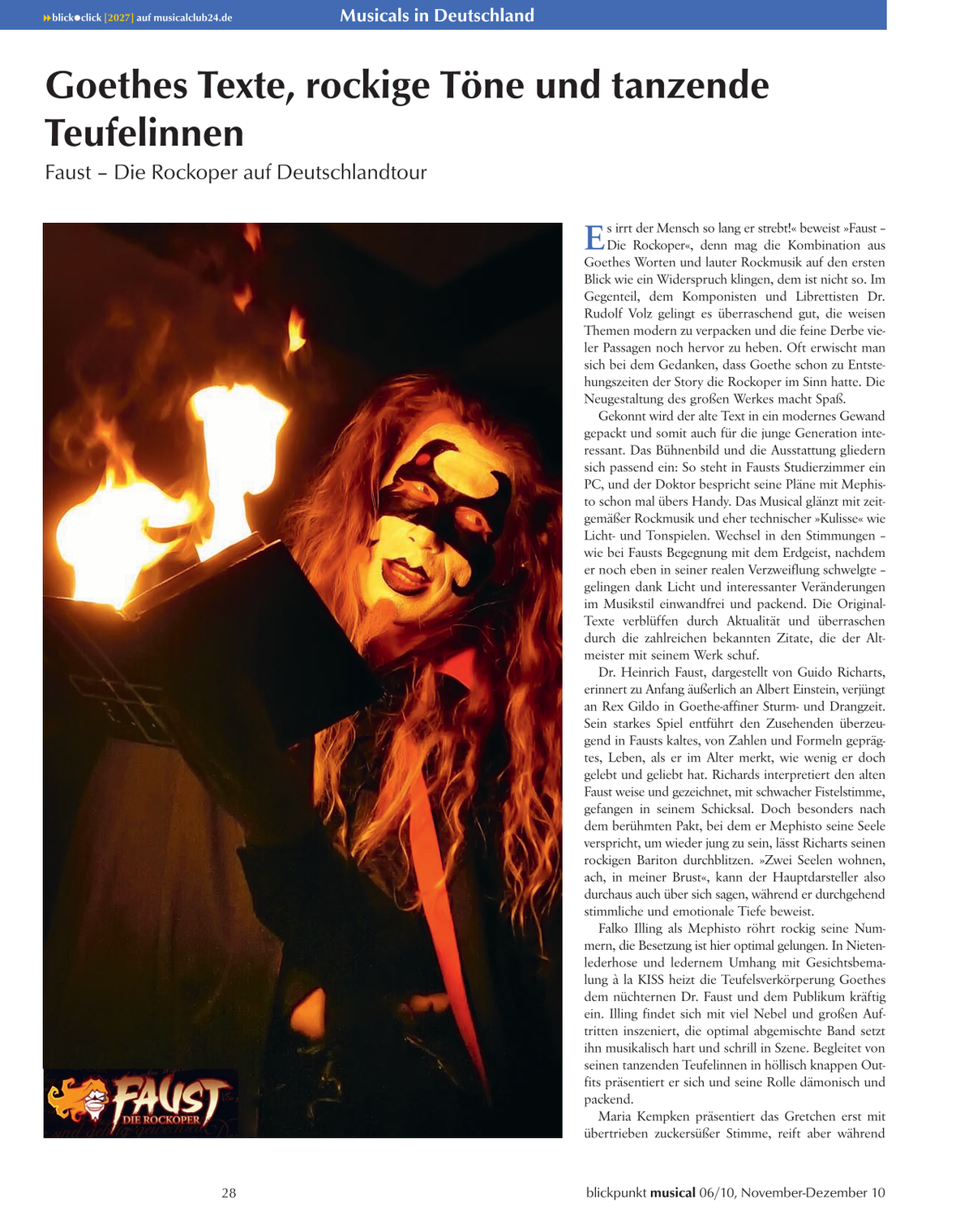 blick●click [2027] auf musicalclub24.de

Musicals in Deutschland

Goethes Texte, rockige Töne und tanzende Teufelinnen

Faust – Die Rockoper auf Deutschlandtour

FAUST
DIE ROCKOPER

Es irrt der Mensch so lang er strebt!« beweist »Faust – Die Rockoper«, denn mag die Kombination aus Goethes Worten und lauter Rockmusik auf den ersten Blick wie ein Widerspruch klingen, dem ist nicht so. Im Gegenteil, dem Komponisten und Librettisten Dr. Rudolf Volz gelingt es überraschend gut, die weisen Themen modern zu verpacken und die feine Derbe vieler Passagen noch hervor zu heben. Oft erwischt man sich bei dem Gedanken, dass Goethe schon zu Entstehungszeiten der Story die Rockoper im Sinn hatte. Die Neugestaltung des großen Werkes macht Spaß.

Gekonnt wird der alte Text in ein modernes Gewand gepackt und somit auch für die junge Generation interessant. Das Bühnenbild und die Ausstattung gliedern sich passend ein: So steht in Fausts Studierzimmer ein PC, und der Doktor bespricht seine Pläne mit Mephisto schon mal übers Handy. Das Musical glänzt mit zeitgemäßer Rockmusik und eher technischer »Kulisse« wie Licht- und Tonspielen. Wechsel in den Stimmungen – wie bei Fausts Begegnung mit dem Erdgeist, nachdem er noch eben in seiner realen Verzweiflung schwelgte – gelingen dank Licht und interessanter Veränderungen im Musikstil einwandfrei und packend. Die Original-Texte verblüffen durch Aktualität und überraschen durch die zahlreichen bekannten Zitate, die der Altmeister mit seinem Werk schuf.

Dr. Heinrich Faust, dargestellt von Guido Richarts, erinnert zu Anfang äußerlich an Albert Einstein, verjüngt an Rex Gildo in Goethe-affiner Sturm- und Drangzeit. Sein starkes Spiel entführt den Zusehenden überzeugend in Fausts kaltes, von Zahlen und Formeln geprägtes, Leben, als er im Alter merkt, wie wenig er doch gelebt und geliebt hat. Richards interpretiert den alten Faust weise und gezeichnet, mit schwacher Fistelstimme, gefangen in seinem Schicksal. Doch besonders nach dem berühmten Pakt, bei dem er Mephisto seine Seele verspricht, um wieder jung zu sein, lässt Richarts seinen rockigen Bariton durchblitzen. »Zwei Seelen wohnen, ach, in meiner Brust«, kann der Hauptdarsteller also durchaus auch über sich sagen, während er durchgehend stimmliche und emotionale Tiefe beweist.

Falko Illing als Mephisto röhrt rockig seine Nummern, die Besetzung ist hier optimal gelungen. In Nietenlederhose und ledernem Umhang mit Gesichtsbemalung à la KISS heizt die Teufelsverkörperung Goethes dem nüchternen Dr. Faust und dem Publikum kräftig ein. Illing findet sich mit viel Nebel und großen Auftritten inszeniert, die optimal abgemischte Band setzt ihn musikalisch hart und schrill in Szene. Begleitet von seinen tanzenden Teufelinnen in höllisch knappen Outfits präsentiert er sich und seine Rolle dämonisch und packend.

Maria Kempken präsentiert das Gretchen erst mit übertrieben zuckersüßer Stimme, reift aber während

28

blickpunkt musical 06/10, November-Dezember 10